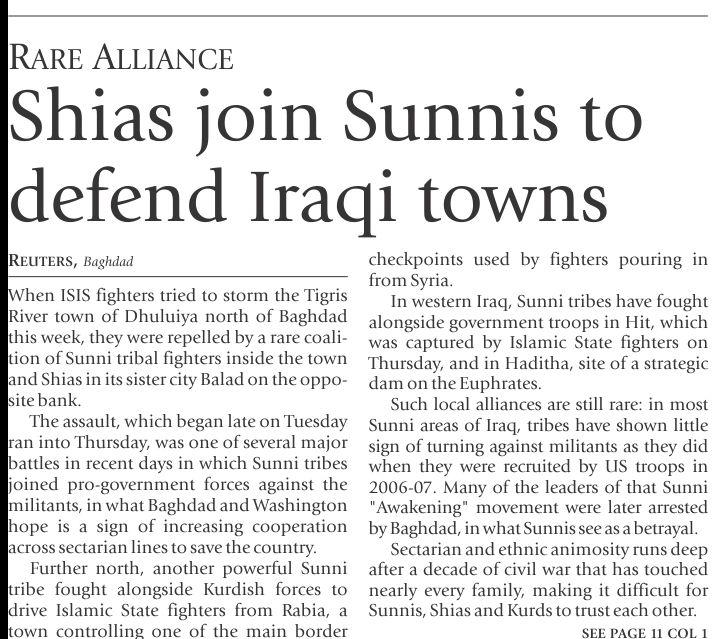 RARE ALLIANCE

Shias join Sunnis to defend Iraqi towns

REUTERS, Baghdad

When ISIS fighters tried to storm the Tigris River town of Dhuluiya north of Baghdad this week, they were repelled by a rare coalition of Sunni tribal fighters inside the town and Shias in its sister city Balad on the opposite bank.

The assault, which began late on Tuesday ran into Thursday, was one of several major battles in recent days in which Sunni tribes joined pro-government forces against the militants, in what Baghdad and Washington hope is a sign of increasing cooperation across sectarian lines to save the country.

Further north, another powerful Sunni tribe fought alongside Kurdish forces to drive Islamic State fighters from Rabia, a town controlling one of the main border checkpoints used by fighters pouring in from Syria.

In western Iraq, Sunni tribes have fought alongside government troops in Hit, which was captured by Islamic State fighters on Thursday, and in Haditha, site of a strategic dam on the Euphrates.

Such local alliances are still rare: in most Sunni areas of Iraq, tribes have shown little sign of turning against militants as they did when they were recruited by US troops in 2006-07. Many of the leaders of that Sunni "Awakening" movement were later arrested by Baghdad, in what Sunnis see as a betrayal.

Sectarian and ethnic animosity runs deep after a decade of civil war that has touched nearly every family, making it difficult for Sunnis, Shias and Kurds to trust each other.

SEE PAGE 11 COL 1